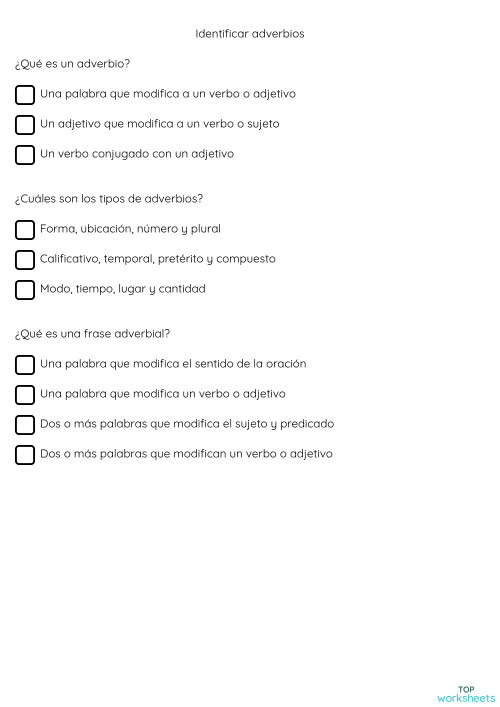 Identificar adverbios

¿Qué es un adverbio?

Una palabra que modifica a un verbo o adjetivo

Un adjetivo que modifica a un verbo o sujeto

Un verbo conjugado con un adjetivo

¿Cuáles son los tipos de adverbios?

Forma, ubicación, número y plural

Calificativo, temporal, pretérito y compuesto

Modo, tiempo, lugar y cantidad

¿Qué es una frase adverbial?

Una palabra que modifica el sentido de la oración

Una palabra que modifica un verbo o adjetivo

Dos o más palabras que modifica el sujeto y predicado

Dos o más palabras que modifican un verbo o adjetivo

TOP worksheets